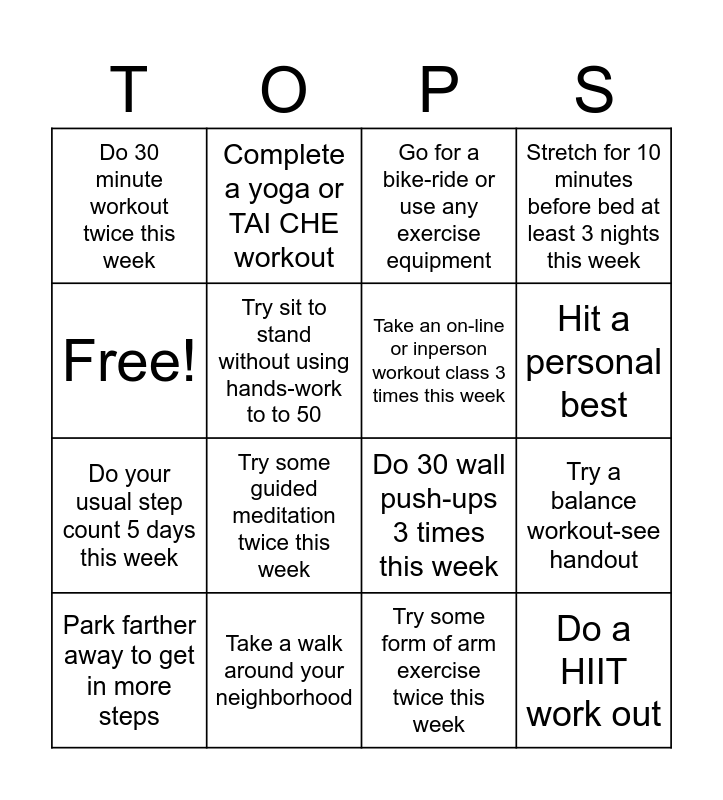 | T | O | P | S |
|---|---|---|---|
| Do 30 minute workout twice this week | Complete a yoga or TAI CHE workout | Go for a bike-ride or use any exercise equipment | Stretch for 10 minutes before bed at least 3 nights this week |
| Free! | Try sit to stand without using hands-work to to 50 | Take an on-line or inperson workout class 3 times this week | Hit a personal best |
| Do your usual step count 5 days this week | Try some guided meditation twice this week | Do 30 wall push-ups 3 times this week | Try a balance workout-see handout |
| Park farther away to get in more steps | Take a walk around your neighborhood | Try some form of arm exercise twice this week | Do a HIIT work out |